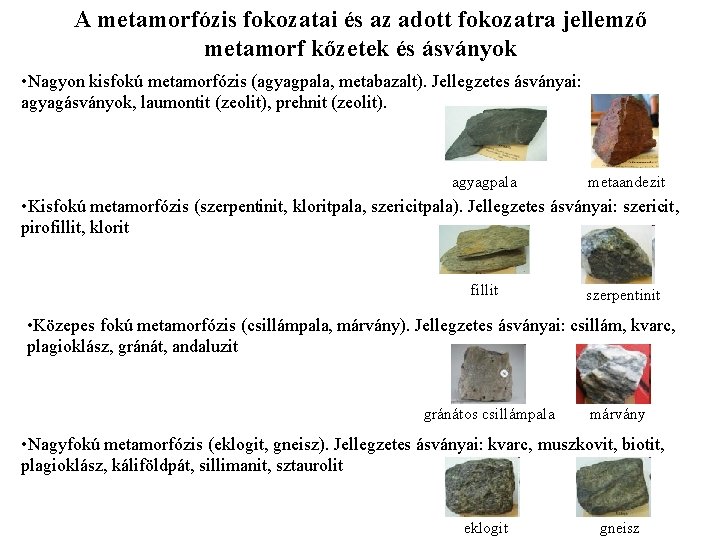 A metamorfózis fokozatai és az adott fokozatra jellemző metamorf kőzetek és ásványok

•Nagyon kisfokú metamorfózis (agyagpala, metabazalt). Jellegzetes ásványai: agyagásványok, laumontit (zeolit), prehnit (zeolit).

agyagpala

metaandezit

•Kisfokú metamorfózis (szerpentinit, kloritpala, szericitpala). Jellegzetes ásványai: szericit, pirofillit, klorit

fillit

szerpentinit

•Közepes fokú metamorfózis (csillámpala, márvány). Jellegzetes ásványai: csillám, kvarc, plagioklász, gránát, andaluzit

gránátos csillámpala

márvány

•Nagyfokú metamorfózis (eklogit, gneisz). Jellegzetes ásványai: kvarc, muszkovit, biotit, plagioklász, káliföldpát, sillimanit, sztaurolit

eklogit

gneisz